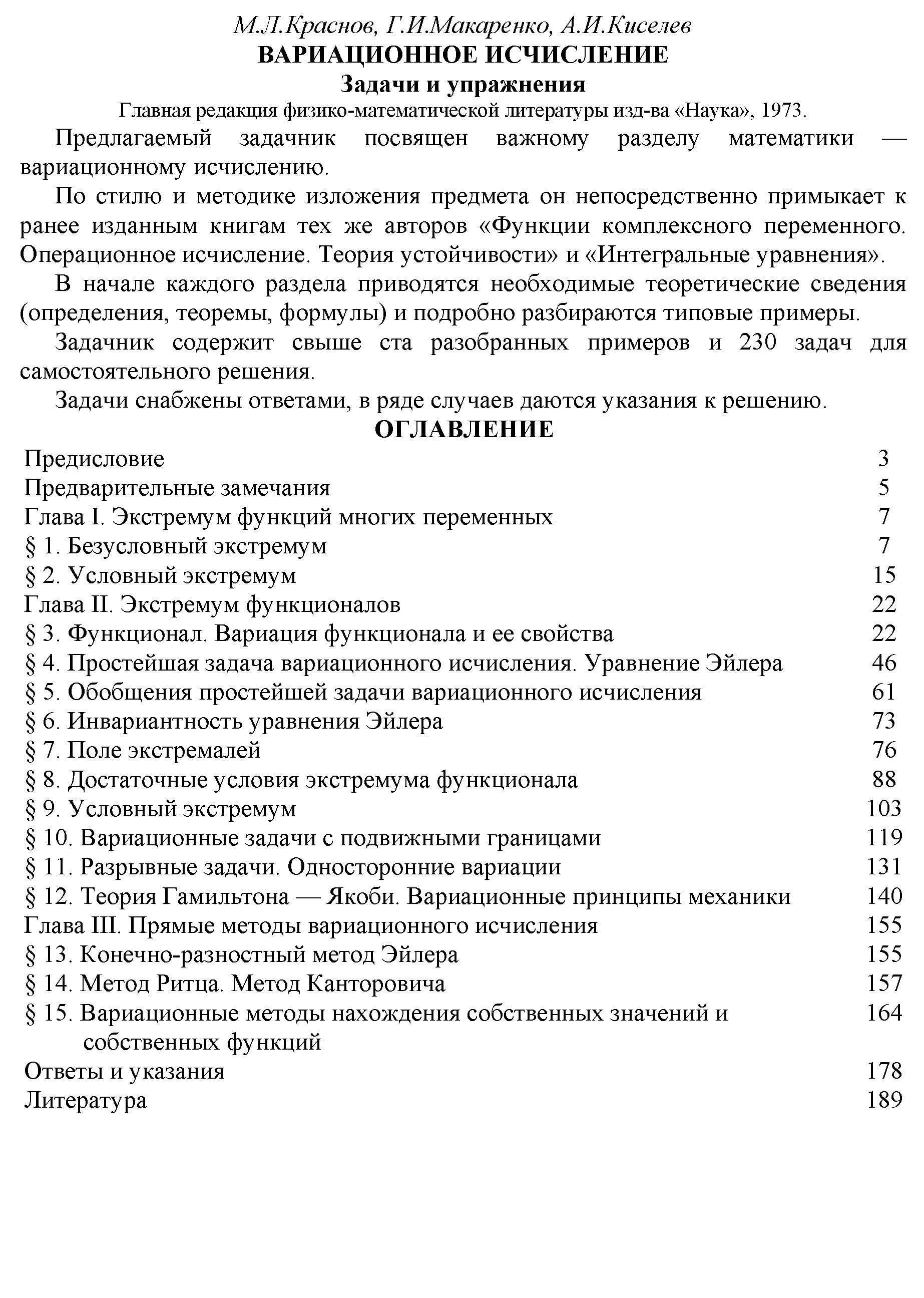 М.Л.Краснов, Г.И.Макаренко, А.И.Киселев
ВАРИАЦИОННОЕ ИСЧИСЛЕНИЕ
Задачи и упражнения
Главная редакция физико-математической литературы изд-ва «Наука», 1973.

Предлагаемый задачник посвящен важному разделу математики — вариационному исчислению.

По стилю и методике изложения предмета он непосредственно примыкает к ранее изданным книгам тех же авторов «Функции комплексного переменного. Операционное исчисление. Теория устойчивости» и «Интегральные уравнения».

В начале каждого раздела приводятся необходимые теоретические сведения (определения, теоремы, формулы) и подробно разбираются типовые примеры.

Задачник содержит свыше ста разобранных примеров и 230 задач для самостоятельного решения.

Задачи снабжены ответами, в ряде случаев даются указания к решению.

ОГЛАВЛЕНИЕ

| | |
|---|---|
| Предисловие | 3 |
| Предварительные замечания | 5 |
| Глава I. Экстремум функций многих переменных | 7 |
| § 1. Безусловный экстремум | 7 |
| § 2. Условный экстремум | 15 |
| Глава II. Экстремум функционалов | 22 |
| § 3. Функционал. Вариация функционала и ее свойства | 22 |
| § 4. Простейшая задача вариационного исчисления. Уравнение Эйлера | 46 |
| § 5. Обобщения простейшей задачи вариационного исчисления | 61 |
| § 6. Инвариантность уравнения Эйлера | 73 |
| § 7. Поле экстремалей | 76 |
| § 8. Достаточные условия экстремума функционала | 88 |
| § 9. Условный экстремум | 103 |
| § 10. Вариационные задачи с подвижными границами | 119 |
| § 11. Разрывные задачи. Односторонние вариации | 131 |
| § 12. Теория Гамильтона — Якоби. Вариационные принципы механики | 140 |
| Глава III. Прямые методы вариационного исчисления | 155 |
| § 13. Конечно-разностный метод Эйлера | 155 |
| § 14. Метод Ритца. Метод Канторовича | 157 |
| § 15. Вариационные методы нахождения собственных значений и собственных функций | 164 |
| Ответы и указания | 178 |
| Литература | 189 |